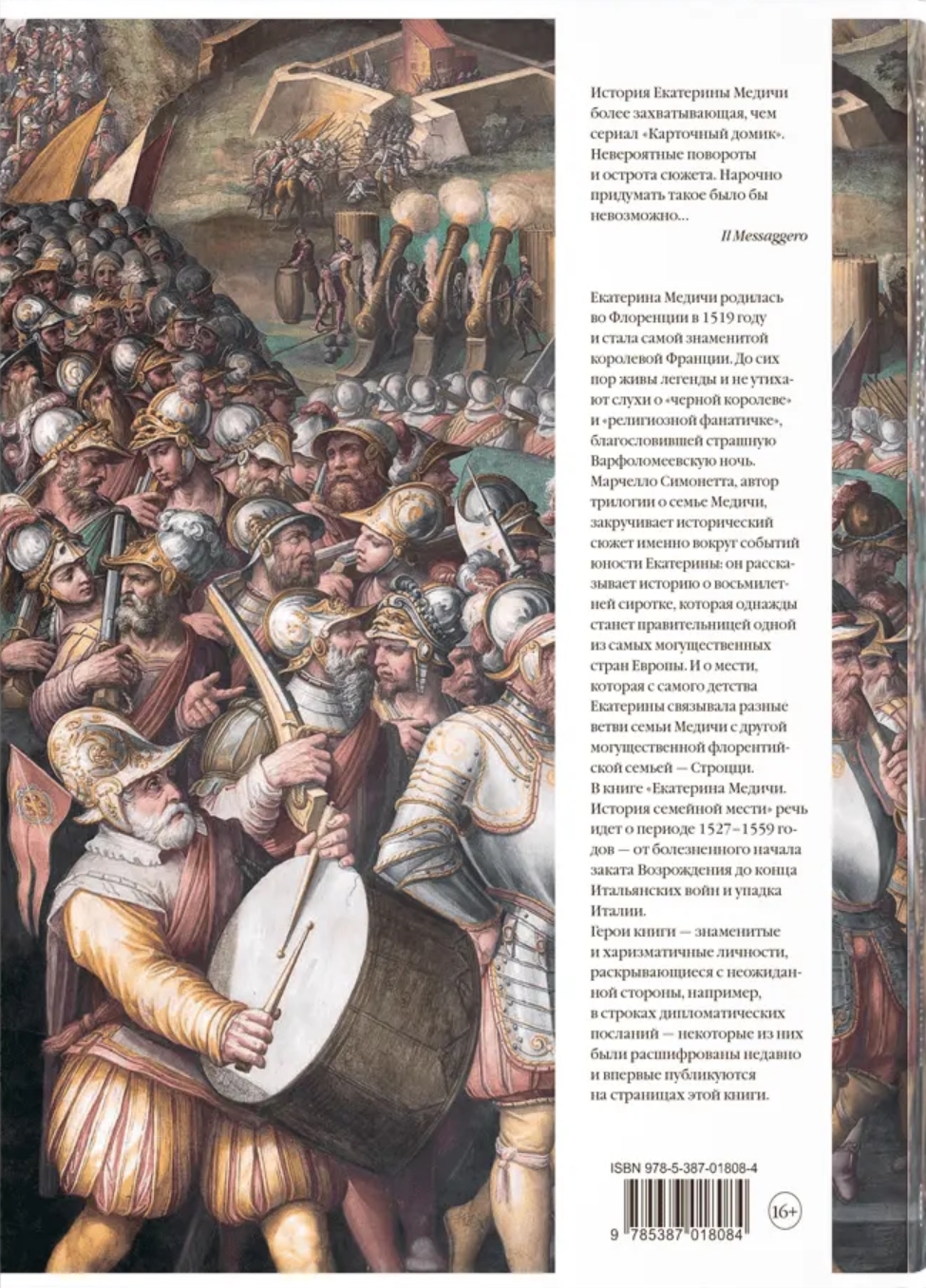 История Екатерины Медичи более захватывающая, чем сериал «Карточный домик». Невероятные повороты и острота сюжета. Нарочно придумать такое было бы невозможно...

Il Messaggero

Екатерина Медичи родилась во Флоренции в 1519 году и стала самой знаменитой королевой Франции. До сих пор живы легенды и не утихают слухи о «черной королеве» и «религиозной фанатичке», благословившей страшную Варфоломеевскую ночь. Марчелло Симонетта, автор трилогии о семье Медичи, закручивает исторический сюжет именно вокруг событий юности Екатерины: он рассказывает историю о восьмилетней сиротке, которая однажды станет правительницей одной из самых могущественных стран Европы. И о мести, которая с самого детства Екатерины связывала разные ветви семьи Медичи с другой могущественной флорентийской семьей — Строцци.
В книге «Екатерина Медичи. История семейной мести» речь идет о периоде 1527–1559 годов — от болезненного начала заката Возрождения до конца Итальянских войн и упадка Италии.
Герои книги — знаменитые и харизматичные личности, раскрывающиеся с неожиданной стороны, например, в строках дипломатических посланий — некоторые из них были расшифрованы недавно и впервые публикуются на страницах этой книги.

ISBN 978-5-387-01808-4

16+

9 785387 018084